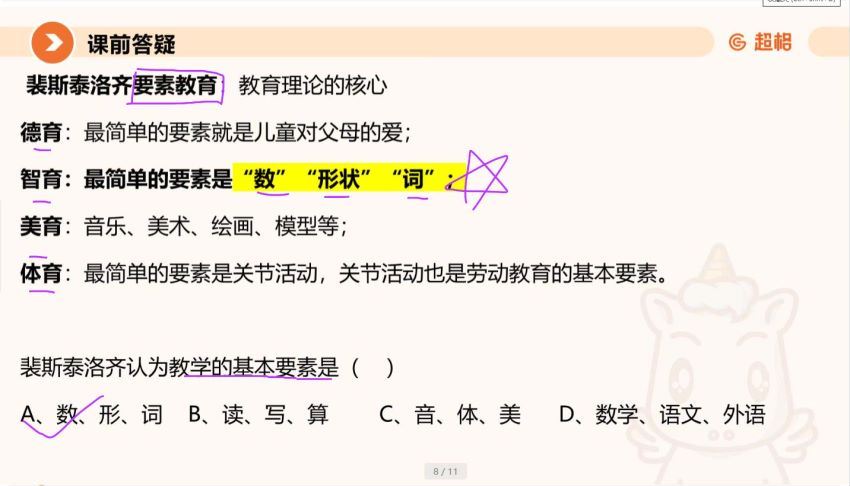 课前答疑

超格

裴斯泰洛齐要素教育：教育理论的核心

德育：最简单的要素就是儿童对父母的爱；

智育：最简单的要素是“数”“形状”“词”；

美育：音乐、美术、绘画、模型等；

体育：最简单的要素是关节活动，关节活动也是劳动教育的基本要素。

裴斯泰洛齐认为教学的基本要素是（ ）

A、数、形、词 B、读、写、算 C、音、体、美 D、数学、语文、外语

8 / 11